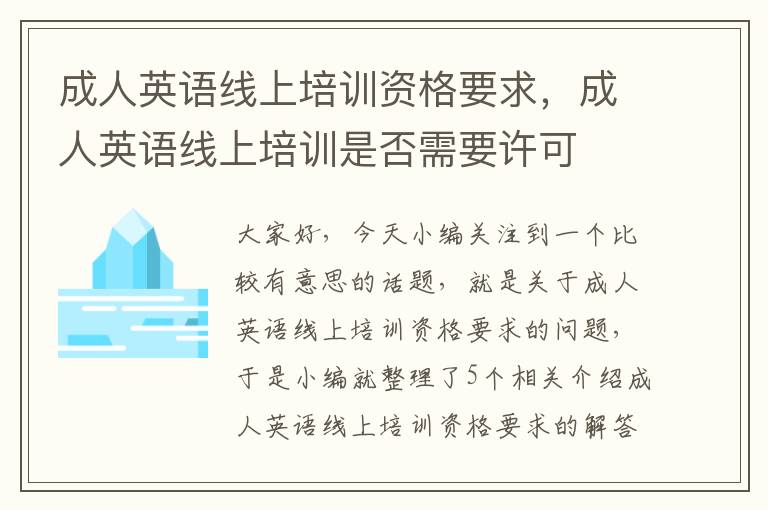 成人英语线上培训资格要求，成人英语线上培训是否需要许可

大家好，今天小编关注到一个比较有意思的话题，就是关于成人英语线上培训资格要求的问题，于是小编就整理了5个相关介绍成人英语线上培训资格要求的解答